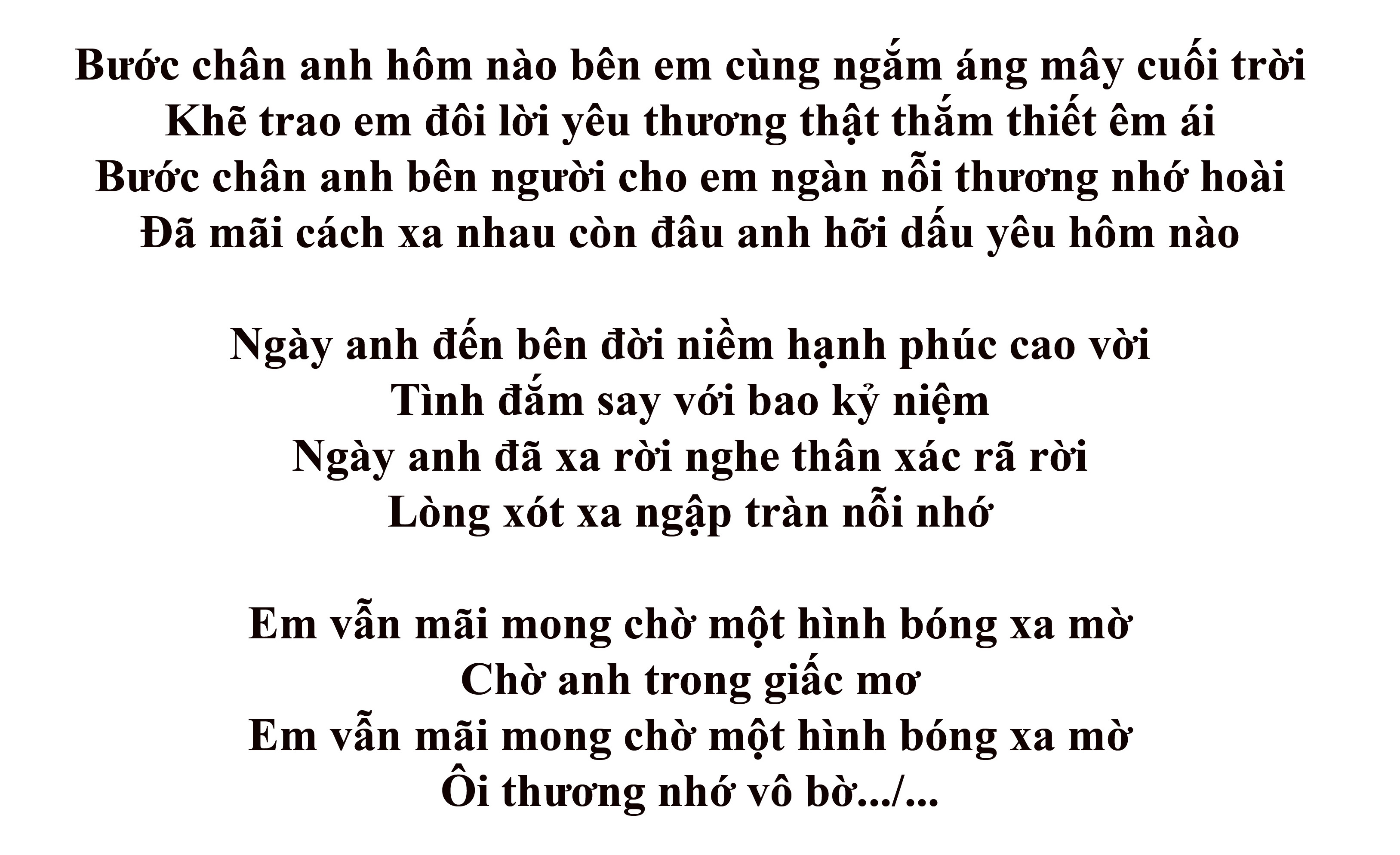 Bước chân anh hôm nào bên em cùng ngắm áng mây cuối trời
Khẽ trao em đôi lời yêu thương thật thắm thiết êm ái
Bước chân anh bên người cho em ngàn nỗi thương nhớ hoài
Đã mãi cách xa nhau còn đâu anh hỡi dấu yêu hôm nào

Ngày anh đến bên đời niềm hạnh phúc cao vời
Tình đắm say với bao kỷ niệm
Ngày anh đã xa rời nghe thân xác rã rời
Lòng xót xa ngập tràn nỗi nhớ

Em vẫn mãi mong chờ một hình bóng xa mờ
Chờ anh trong giấc mơ
Em vẫn mãi mong chờ một hình bóng xa mờ
Ôi thương nhớ vô bờ.../...